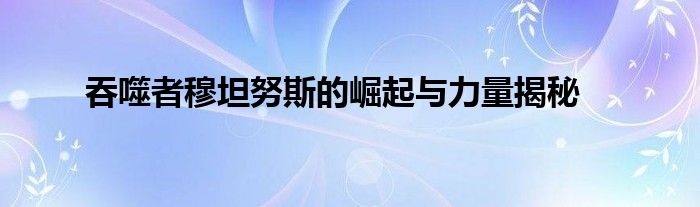 吞噬者穆坦努斯的崛起与力量揭秘